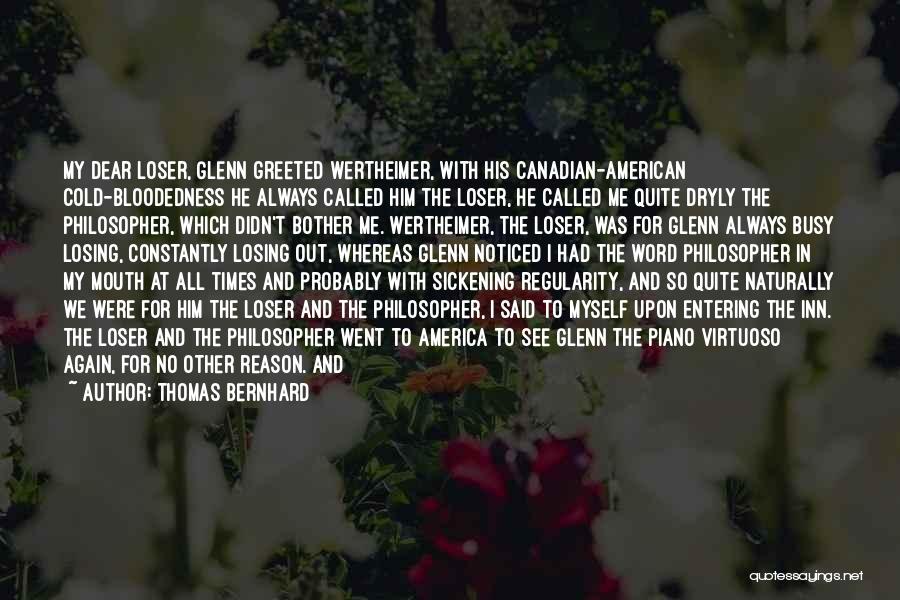 MY DEAR LOSER, GLENN GREETED WERTHEIMER, WITH HIS CANADIAN-AMERICAN COLD-BLOODEDNESS HE ALWAYS CALLED HIM THE LOSER, HE CALLED ME QUITE DRYLY THE PHILOSOPHER, WHICH DIDN'T BOTHER ME. WERTHEIMER, THE LOSER, WAS FOR GLENN ALWAYS BUSY LOSING, CONSTANTLY LOSING OUT, WHEREAS GLENN NOTICED I HAD THE WORD PHILOSOPHER IN MY MOUTH AT ALL TIMES AND PROBABLY WITH SICKENING REGULARITY, AND SO QUITE NATURALLY WE WERE FOR HIM THE LOSER AND THE PHILOSOPHER, I SAID TO MYSELF UPON ENTERING THE INN. THE LOSER AND THE PHILOSOPHER WENT TO AMERICA TO SEE GLENN THE PIANO VIRTUOSO AGAIN, FOR NO OTHER REASON. AND

~ AUTHOR: THOMAS BERNHARD

quotessayings.net